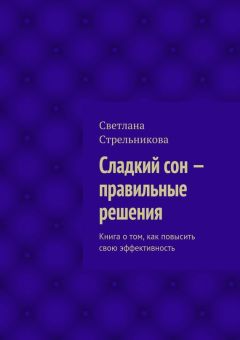 Светлана Стрельникова

Сладкий сон – правильные решения

Книга о том, как повысить свою эффективность